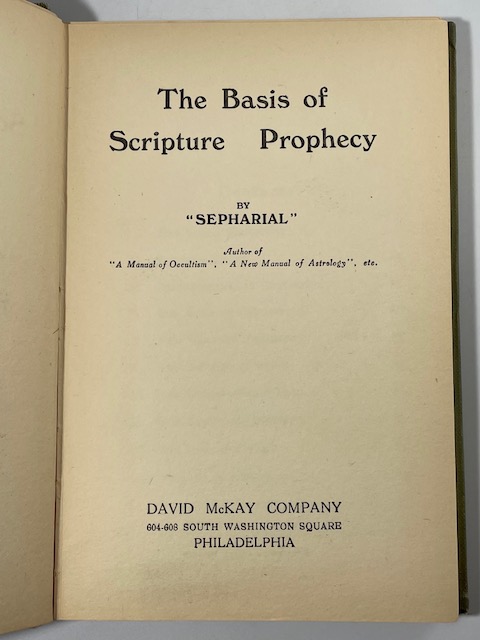 The Basis of
Scripture Prophecy

BY
"SEPHARIAL"

Author of
"A Manual of Occultism", "A New Manual of Astrology", etc.

DAVID McKAY COMPANY
604-608 SOUTH WASHINGTON SQUARE
PHILADELPHIA